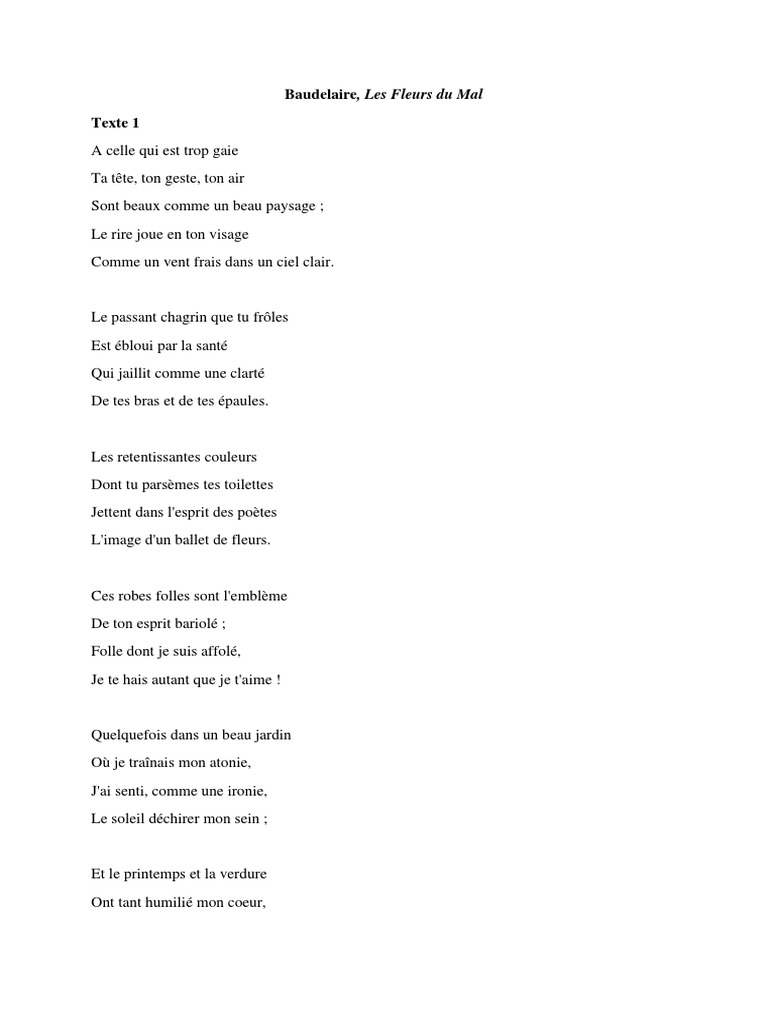 Baudelaire, Les Fleurs du Mal

Texte 1

A celle qui est trop gaie

Ta tête, ton geste, ton air
Sont beaux comme un beau paysage ;
Le rire joue en ton visage
Comme un vent frais dans un ciel clair.

Le passant chagrin que tu frôles
Est ébloui par la santé
Qui jaillit comme une clarté
De tes bras et de tes épaules.

Les retentissantes couleurs
Dont tu parsèmes tes toilettes
Jettent dans l'esprit des poètes
L'image d'un ballet de fleurs.

Ces robes folles sont l'emblème
De ton esprit bariolé ;
Folle dont je suis affolé,
Je te hais autant que je t'aime !

Quelquefois dans un beau jardin
Où je traînais mon atonie,
J'ai senti, comme une ironie,
Le soleil déchirer mon sein ;

Et le printemps et la verdure
Ont tant humilié mon coeur,